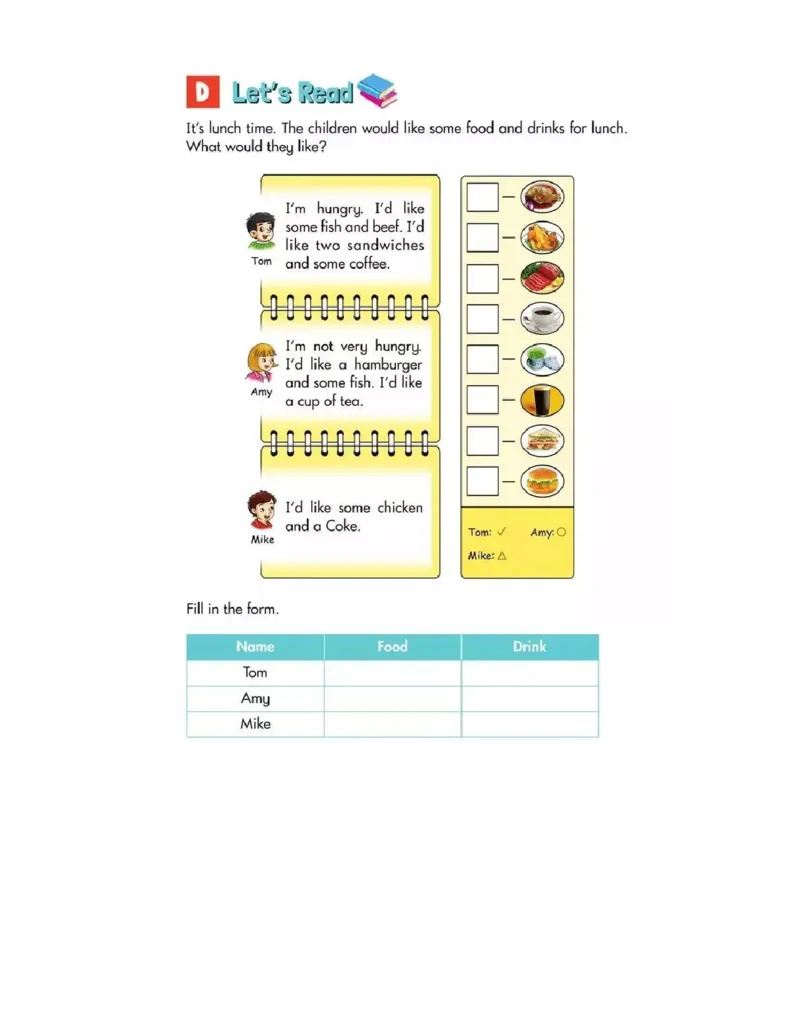 D Let's Read

It's lunch time. The children would like some food and drinks for lunch. What would they like?

Tom
I'm hungry. I'd like some fish and beef. I'd like two sandwiches and some coffee.

Amy
I'm not very hungry. I'd like a hamburger and some fish. I'd like a cup of tea.

Mike
I'd like some chicken and a Coke.

Tom: ✓ Amy: ○
Mike: △

Fill in the form.

| Name | Food | Drink |
|---|---|---|
| Tom | | |
| Amy | | |
| Mike | | |